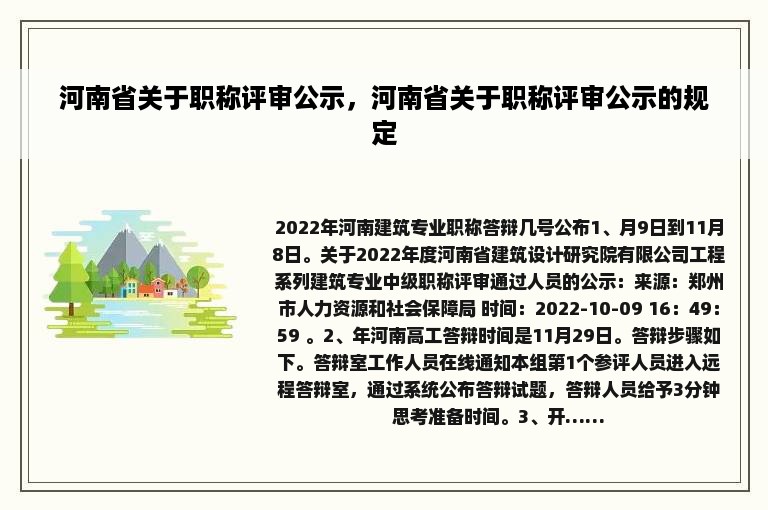 河南省关于职称评审公示，河南省关于职称评审公示的规定

2022年河南建筑专业职称答辩几号公布1、月9日到11月8日。关于2022年度河南省建筑设计研究院有限公司工程系列建筑专业中级职称评审通过人员的公示：来源：郑州市人力资源和社会保障局 时间：2022-10-09 16：49：59 。2、年河南高工答辩时间是11月29日。答辩步骤如下。答辩室工作人员在线通知本组第1个参评人员进入远程答辩室，通过系统公布答辩试题，答辩人员给予3分钟思考准备时间。3、开......